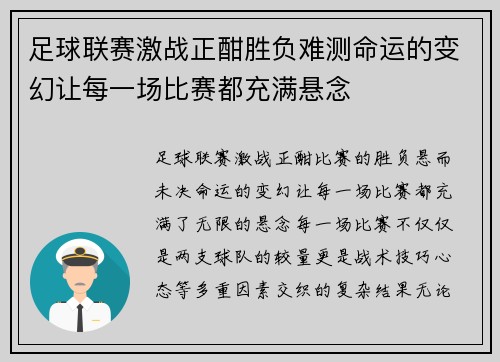 足球联赛激战正酣胜负难测命运的变幻让每一场比赛都充满悬念

足球联赛激战正酣比赛的胜负悬而未决命运的变幻让每一场比赛都充满了无限的悬念每一场比赛不仅仅是两支球队的较量更是战术技巧心态等多重因素交织的复杂结果无论